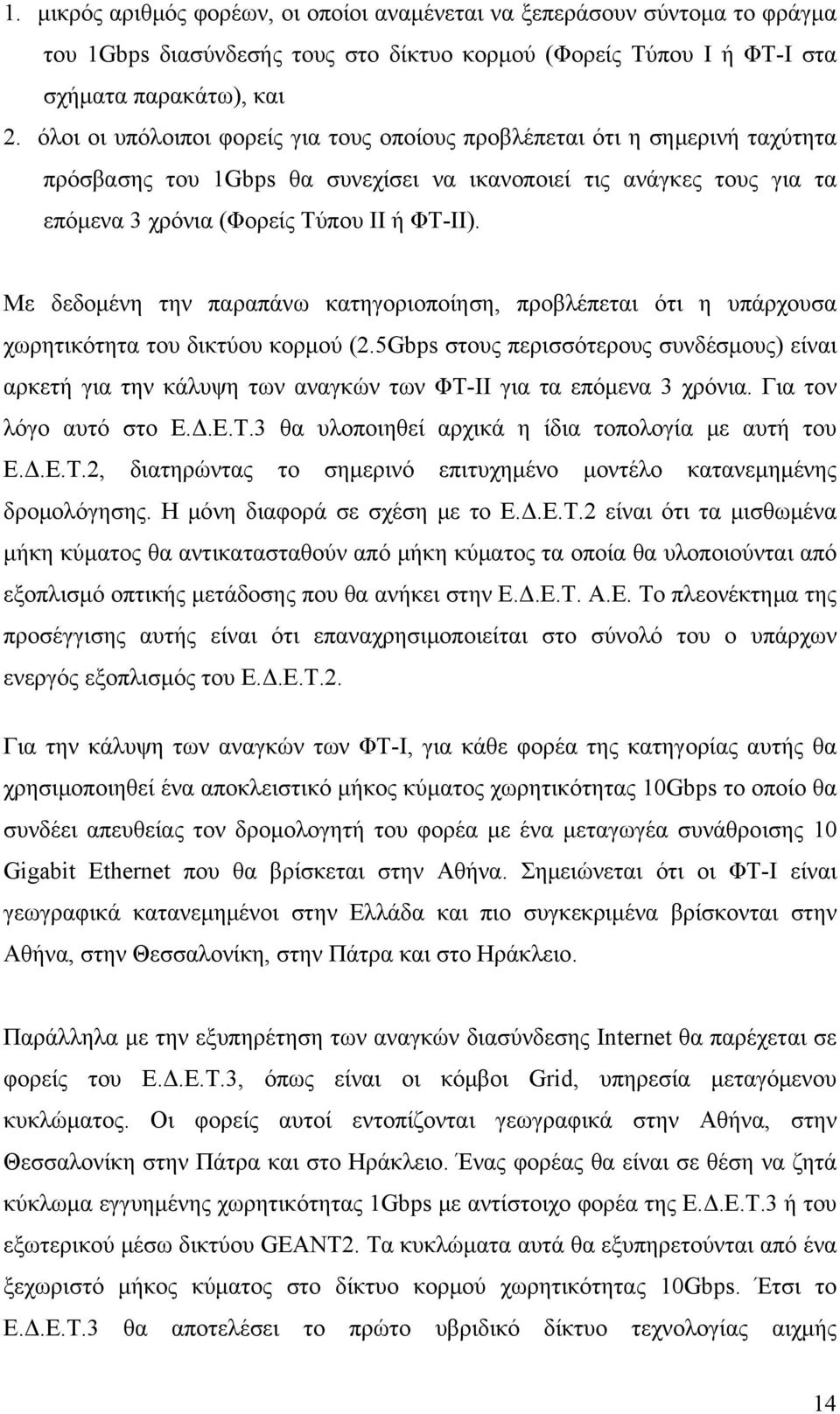 1. μικρός αριθμός φορέων, οι οποίοι αναμένεται να ξεπεράσουν σύντομα το φράγμα του 1Gbps διασύνδεσής τους στο δίκτυο κορμού (Φορείς Τύπου Ι ή ΦΤ-Ι στα σχήματα παρακάτω), και

2. όλοι οι υπόλοιποι φορείς για τους οποίους προβλέπεται ότι η σημερινή ταχύτητα πρόσβασης του 1Gbps θα συνεχίσει να ικανοποιεί τις ανάγκες τους για τα επόμενα 3 χρόνια (Φορείς Τύπου ΙΙ ή ΦΤ-ΙΙ).

Με δεδομένη την παραπάνω κατηγοριοποίηση, προβλέπεται ότι η υπάρχουσα χωρητικότητα του δικτύου κορμού (2.5Gbps στους περισσότερους συνδέσμους) είναι αρκετή για την κάλυψη των αναγκών των ΦΤ-ΙΙ για τα επόμενα 3 χρόνια. Για τον λόγο αυτό στο Ε.Δ.Ε.Τ.3 θα υλοποιηθεί αρχικά η ίδια τοπολογία με αυτή του Ε.Δ.Ε.Τ.2, διατηρώντας το σημερινό επιτυχημένο μοντέλο κατανεμημένης δρομολόγησης. Η μόνη διαφορά σε σχέση με το Ε.Δ.Ε.Τ.2 είναι ότι τα μισθωμένα μήκη κύματος θα αντικατασταθούν από μήκη κύματος τα οποία θα υλοποιούνται από εξοπλισμό οπτικής μετάδοσης που θα ανήκει στην Ε.Δ.Ε.Τ. Α.Ε. Το πλεονέκτημα της προσέγγισης αυτής είναι ότι επαναχρησιμοποιείται στο σύνολό του ο υπάρχων ενεργός εξοπλισμός του Ε.Δ.Ε.Τ.2.

Για την κάλυψη των αναγκών των ΦΤ-Ι, για κάθε φορέα της κατηγορίας αυτής θα χρησιμοποιηθεί ένα αποκλειστικό μήκος κύματος χωρητικότητας 10Gbps το οποίο θα συνδέει απευθείας τον δρομολογητή του φορέα με ένα μεταγωγέα συνάθροισης 10 Gigabit Ethernet που θα βρίσκεται στην Αθήνα. Σημειώνεται ότι οι ΦΤ-Ι είναι γεωγραφικά κατανεμημένοι στην Ελλάδα και πιο συγκεκριμένα βρίσκονται στην Αθήνα, στην Θεσσαλονίκη, στην Πάτρα και στο Ηράκλειο.

Παράλληλα με την εξυπηρέτηση των αναγκών διασύνδεσης Internet θα παρέχεται σε φορείς του Ε.Δ.Ε.Τ.3, όπως είναι οι κόμβοι Grid, υπηρεσία μεταγόμενου κυκλώματος. Οι φορείς αυτοί εντοπίζονται γεωγραφικά στην Αθήνα, στην Θεσσαλονίκη στην Πάτρα και στο Ηράκλειο. Ένας φορέας θα είναι σε θέση να ζητά κύκλωμα εγγυημένης χωρητικότητας 1Gbps με αντίστοιχο φορέα του Ε.Δ.Ε.Τ.3 ή του εξωτερικού μέσω δικτύου GEANT2. Τα κυκλώματα αυτά θα εξυπηρετούνται από ένα ξεχωριστό μήκος κύματος στο δίκτυο κορμού χωρητικότητας 10Gbps. Έτσι το Ε.Δ.Ε.Τ.3 θα αποτελέσει το πρώτο υβριδικό δίκτυο τεχνολογίας αιχμής

14